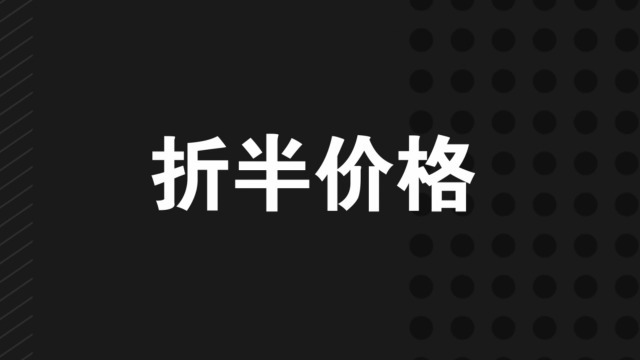 折半价格